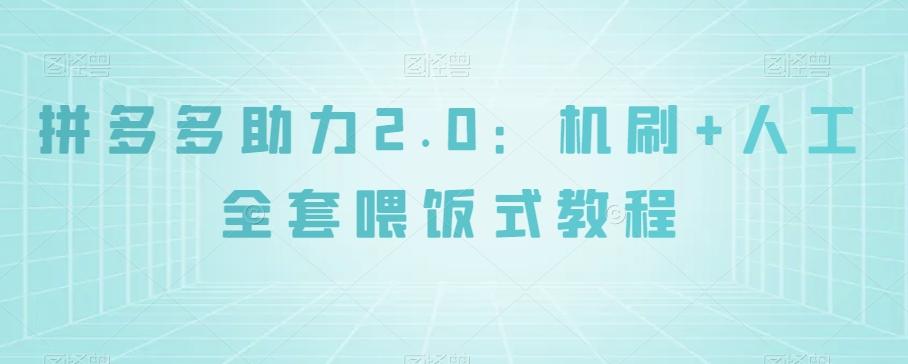 图怪兽 图怪兽 图怪兽

拼多多助力2.0：机刷+人工
全套喂饭式教程

图怪兽 图怪兽 图怪兽